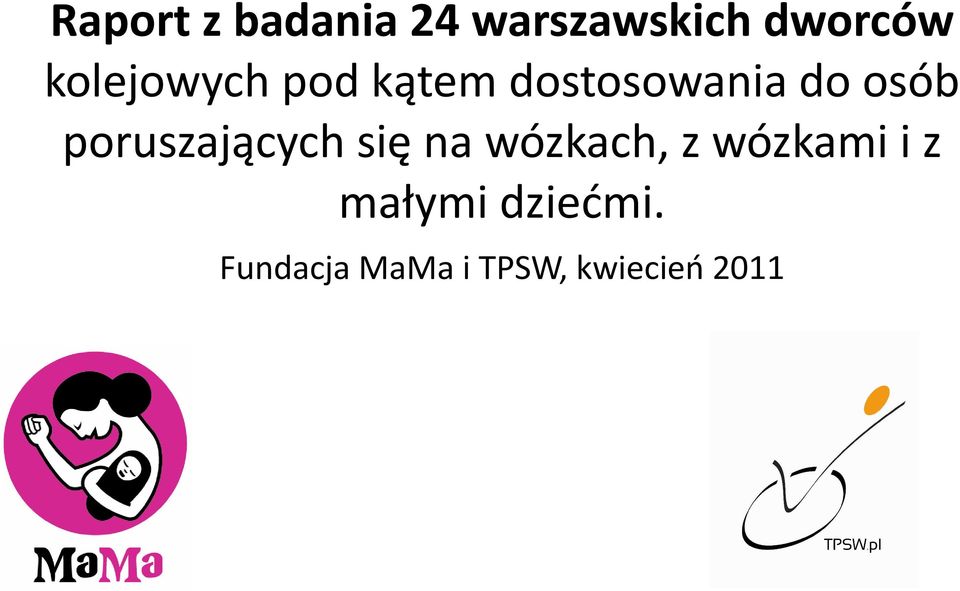 Raport z badania 24 warszawskich dworców kolejowych pod kątem dostosowania do osób poruszających się na wózkach, z wózkami i z małymi dziećmi.

Fundacja MaMa i TPSW, kwiecień 2011

MaMa

TPSW.pl